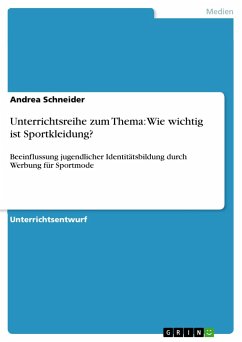 Medien

Andrea Schneider

Unterrichtsreihe zum Thema: Wie wichtig ist Sportkleidung?

Beeinflussung jugendlicher Identitätsbildung durch Werbung für Sportmode

Unterrichtsentwurf

GRIN